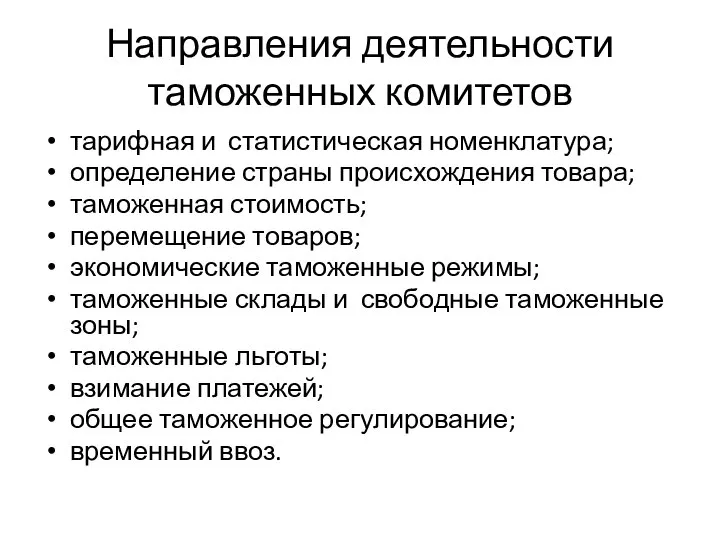 Направления деятельности таможенных комитетов

• тарифная и статистическая номенклатура;
• определение страны происхождения товара;
• таможенная стоимость;
• перемещение товаров;
• экономические таможенные режимы;
• таможенные склады и свободные таможенные зоны;
• таможенные льготы;
• взимание платежей;
• общее таможенное регулирование;
• временный ввоз.